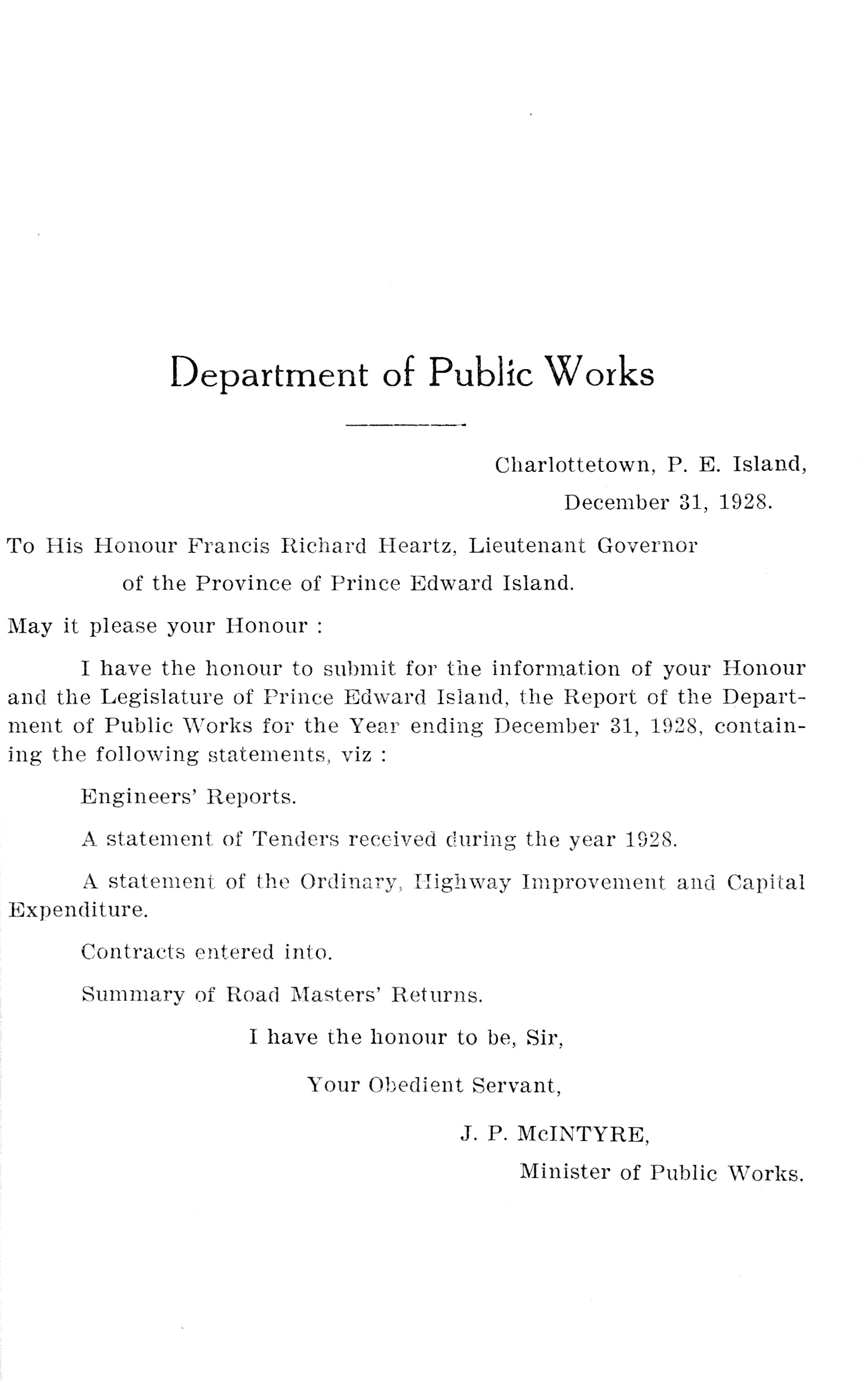 Department of Public Works

Charlottetown, P. E. Island,
December 31, 1928.

To His Honour Francis Richard Heartz, Lieutenant Governor of the Province of Prince Edward Island.

May it please your Honour :

I have the honour to submit for the information of your Honour and the Legislature of Prince Edward Island, the Report of the Department of Public Works for the Year ending December 31, 1928, containing the following statements, viz :

Engineers' Reports.

A statement of Tenders received during the year 1928.

A statement of the Ordinary, Highway Improvement and Capital Expenditure.

Contracts entered into.

Summary of Road Masters' Returns.

I have the honour to be, Sir,

Your Obedient Servant,

J. P. McINTYRE,
Minister of Public Works.